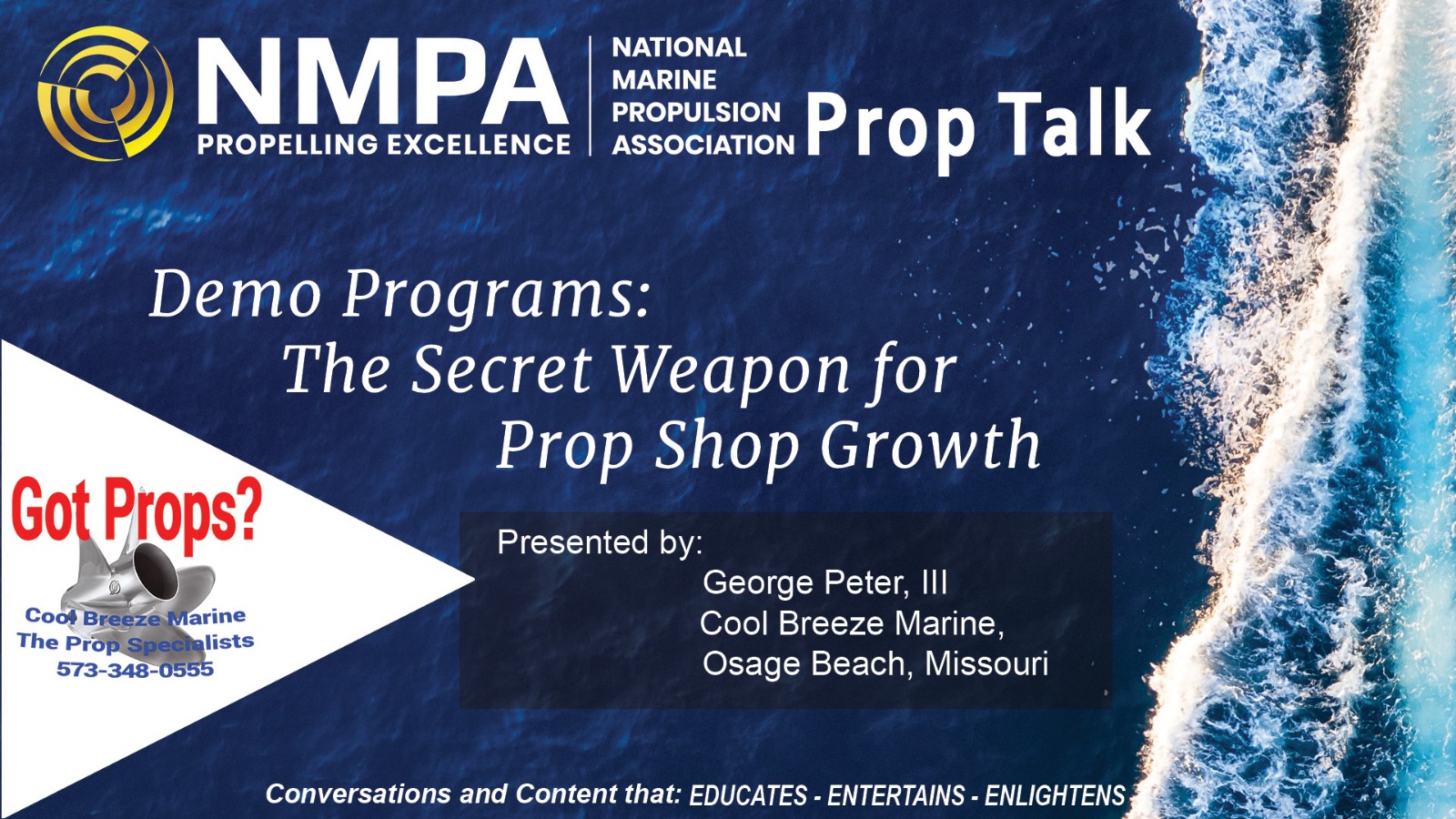 NMPA
PROPELLING EXCELLENCE

NATIONAL
MARINE
PROPULSION
ASSOCIATION

Prop Talk

Demo Programs:
The Secret Weapon for
Prop Shop Growth

Got Props?

Cool Breeze Marine
The Prop Specialists
573-348-0555

Presented by:
George Peter, III
Cool Breeze Marine,
Osage Beach, Missouri

Conversations and Content that: EDUCATES - ENTERTAINS - ENLIGHTENS